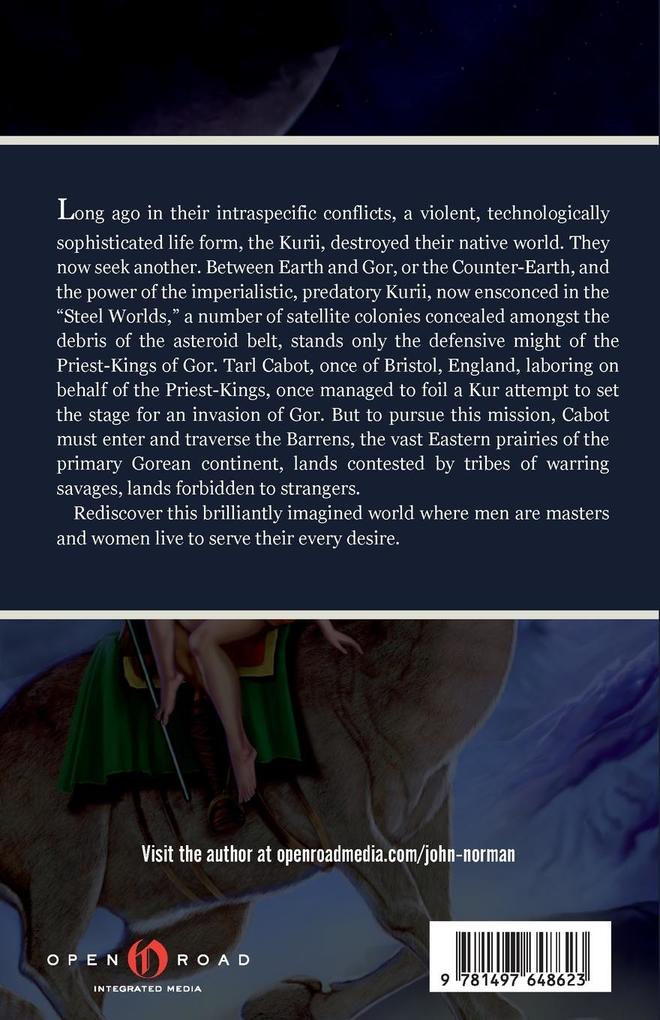 Long ago in their intraspecific conflicts, a violent, technologically sophisticated life form, the Kurii, destroyed their native world. They now seek another. Between Earth and Gor, or the Counter-Earth, and the power of the imperialistic, predatory Kurii, now ensconced in the "Steel Worlds," a number of satellite colonies concealed amongst the debris of the asteroid belt, stands only the defensive might of the Priest-Kings of Gor. Tarl Cabot, once of Bristol, England, laboring on behalf of the Priest-Kings, once managed to foil a Kur attempt to set the stage for an invasion of Gor. But to pursue this mission, Cabot must enter and traverse the Barrens, the vast Eastern prairies of the primary Gorean continent, lands contested by tribes of warring savages, lands forbidden to strangers.

Rediscover this brilliantly imagined world where men are masters and women live to serve their every desire.

Visit the author at openroadmedia.com/john-norman

OPEN ROAD
INTEGRATED MEDIA

9 781497 648623